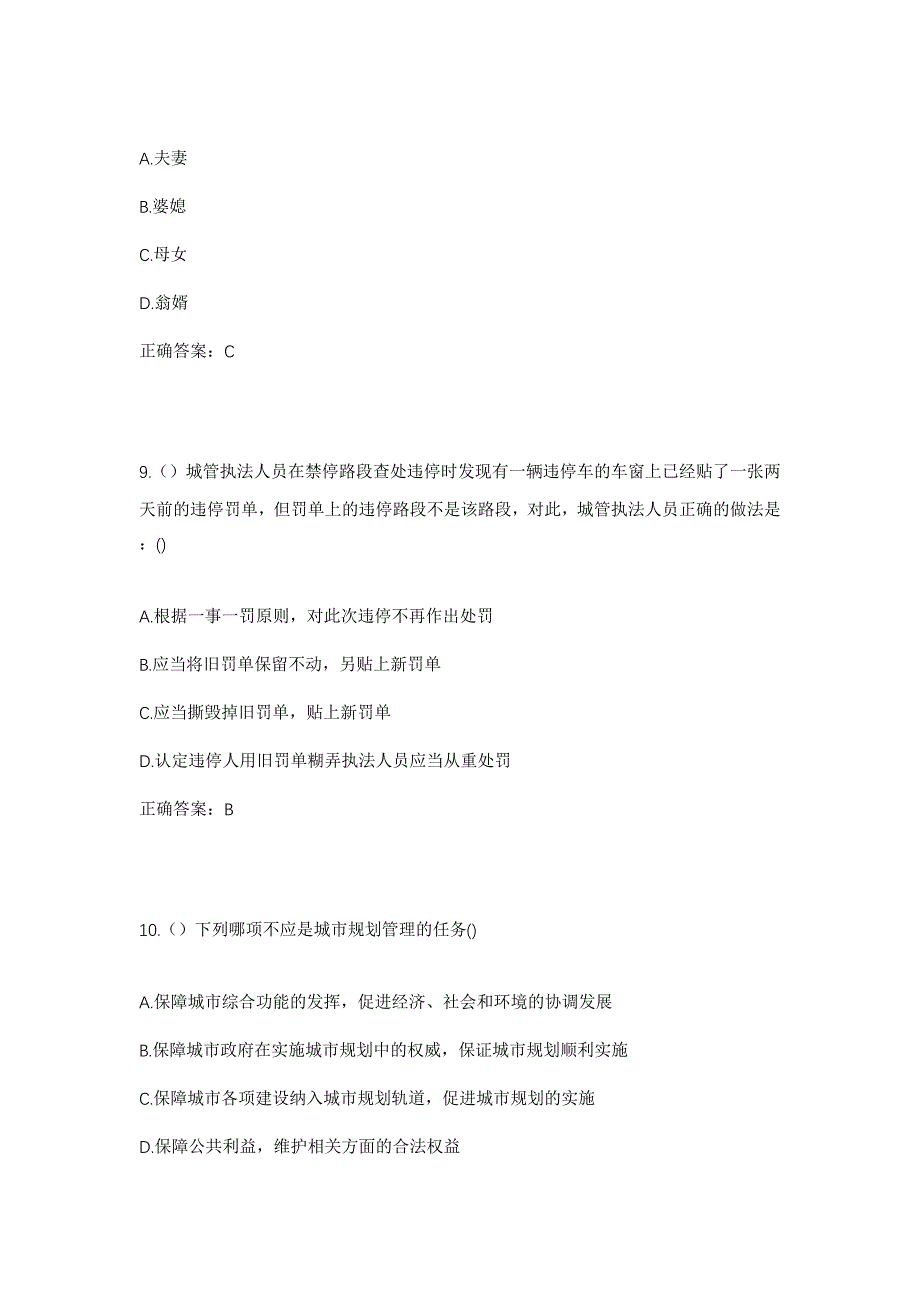 A.夫妻

B.婆媳

C.母女

D.翁婿

正确答案：C

9.（）城管执法人员在禁停路段查处违停时发现有一辆违停车的车窗上已经贴了一张两天前的违停罚单，但罚单上的违停路段不是该路段，对此，城管执法人员正确的做法是：()

A.根据一事一罚原则，对此次违停不再作出处罚

B.应当将旧罚单保留不动，另贴上新罚单

C.应当撕毁掉旧罚单，贴上新罚单

D.认定违停人用旧罚单糊弄执法人员应当从重处罚

正确答案：B

10.（）下列哪项不应是城市规划管理的任务()

A.保障城市综合功能的发挥，促进经济、社会和环境的协调发展

B.保障城市政府在实施城市规划中的权威，保证城市规划顺利实施

C.保障城市各项建设纳入城市规划轨道，促进城市规划的实施

D.保障公共利益，维护相关方面的合法权益